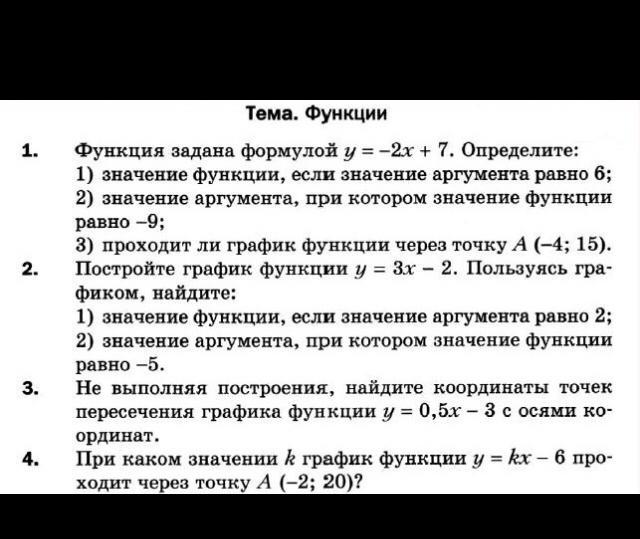 Тема. Функции

1. Функция задана формулой $y = -2x + 7$. Определите:
1) значение функции, если значение аргумента равно 6;
2) значение аргумента, при котором значение функции равно $-9$;
3) проходит ли график функции через точку $A$ $(-4; 15)$.

2. Постройте график функции $y = 3x - 2$. Пользуясь графиком, найдите:
1) значение функции, если значение аргумента равно 2;
2) значение аргумента, при котором значение функции равно $-5$.

3. Не выполняя построения, найдите координаты точек пересечения графика функции $y = 0,5x - 3$ с осями координат.

4. При каком значении $k$ график функции $y = kx - 6$ проходит через точку $A$ $(-2; 20)$?